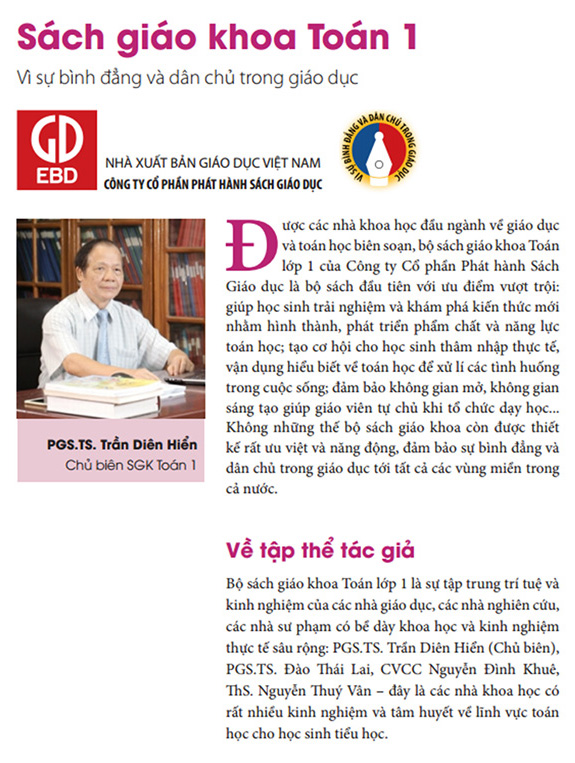 Sách giáo khoa Toán 1

Vì sự bình đẳng và dân chủ trong giáo dục

GD
EBD

NHÀ XUẤT BẢN GIÁO DỤC VIỆT NAM
CÔNG TY CỔ PHẦN PHÁT HÀNH SÁCH GIÁO DỤC

VÌ SỰ BÌNH ĐẲNG VÀ DÂN CHỦ TRONG GIÁO DỤC

PGS.TS. Trần Diên Hiển
Chủ biên SGK Toán 1

Được các nhà khoa học đầu ngành về giáo dục và toán học biên soạn, bộ sách giáo khoa Toán lớp 1 của Công ty Cổ phần Phát hành Sách Giáo dục là bộ sách đầu tiên với ưu điểm vượt trội: giúp học sinh trải nghiệm và khám phá kiến thức mới nhằm hình thành, phát triển phẩm chất và năng lực toán học; tạo cơ hội cho học sinh thâm nhập thực tế, vận dụng hiểu biết về toán học để xử lí các tình huống trong cuộc sống; đảm bảo không gian mở, không gian sáng tạo giúp giáo viên tự chủ khi tổ chức dạy học... Không những thế bộ sách giáo khoa còn được thiết kế rất ưu việt và năng động, đảm bảo sự bình đẳng và dân chủ trong giáo dục tới tất cả các vùng miền trong cả nước.

Về tập thể tác giả

Bộ sách giáo khoa Toán lớp 1 là sự tập trung trí tuệ và kinh nghiệm của các nhà giáo dục, các nhà nghiên cứu, các nhà sư phạm có bề dày khoa học và kinh nghiệm thực tế sâu rộng: PGS.TS. Trần Diên Hiển (Chủ biên), PGS.TS. Đào Thái Lai, CVCC Nguyễn Đình Khuê, ThS. Nguyễn Thuý Vân – đây là các nhà khoa học có rất nhiều kinh nghiệm và tâm huyết về lĩnh vực toán học cho học sinh tiểu học.